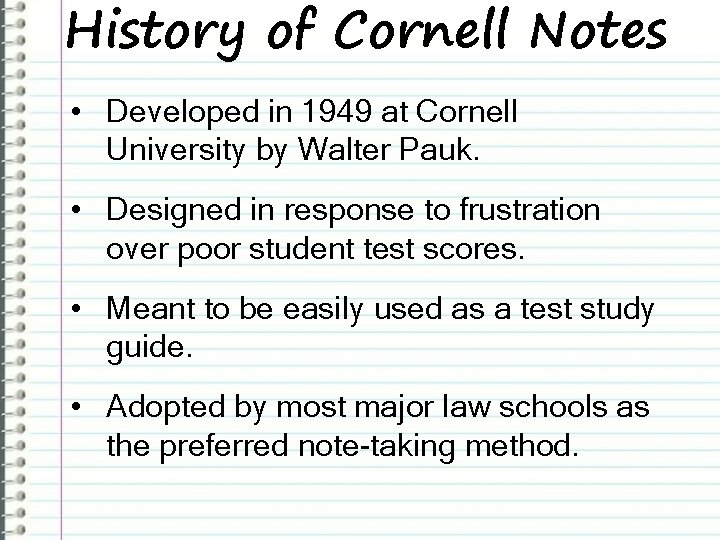 History of Cornell Notes

• Developed in 1949 at Cornell University by Walter Pauk.

• Designed in response to frustration over poor student test scores.

• Meant to be easily used as a test study guide.

• Adopted by most major law schools as the preferred note-taking method.